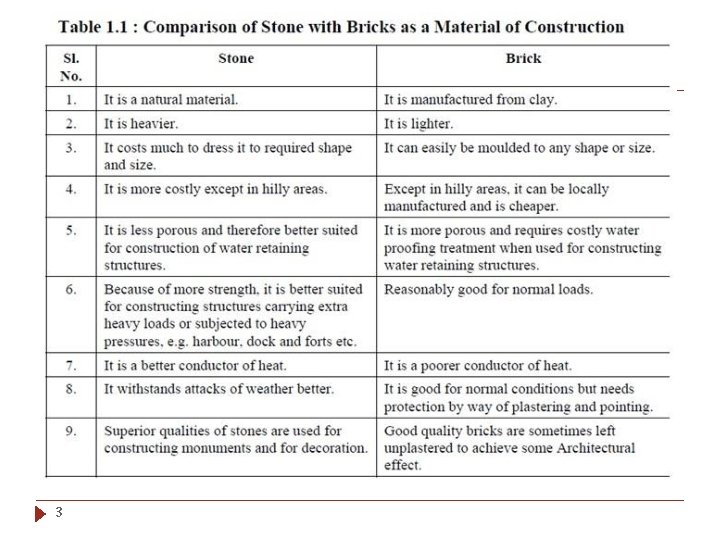 Table 1.1 : Comparison of Stone with Bricks as a Material of Construction

| Sl. No. | Stone | Brick |
|---|---|---|
| 1. | It is a natural material. | It is manufactured from clay. |
| 2. | It is heavier. | It is lighter. |
| 3. | It costs much to dress it to required shape and size. | It can easily be moulded to any shape or size. |
| 4. | It is more costly except in hilly areas. | Except in hilly areas, it can be locally manufactured and is cheaper. |
| 5. | It is less porous and therefore better suited for construction of water retaining structures. | It is more porous and requires costly water proofing treatment when used for constructing water retaining structures. |
| 6. | Because of more strength, it is better suited for constructing structures carrying extra heavy loads or subjected to heavy pressures, e.g. harbour, dock and forts etc. | Reasonably good for normal loads. |
| 7. | It is a better conductor of heat. | It is a poorer conductor of heat. |
| 8. | It withstands attacks of weather better. | It is good for normal conditions but needs protection by way of plastering and pointing. |
| 9. | Superior qualities of stones are used for constructing monuments and for decoration. | Good quality bricks are sometimes left unplastered to achieve some Architectural effect. |

3